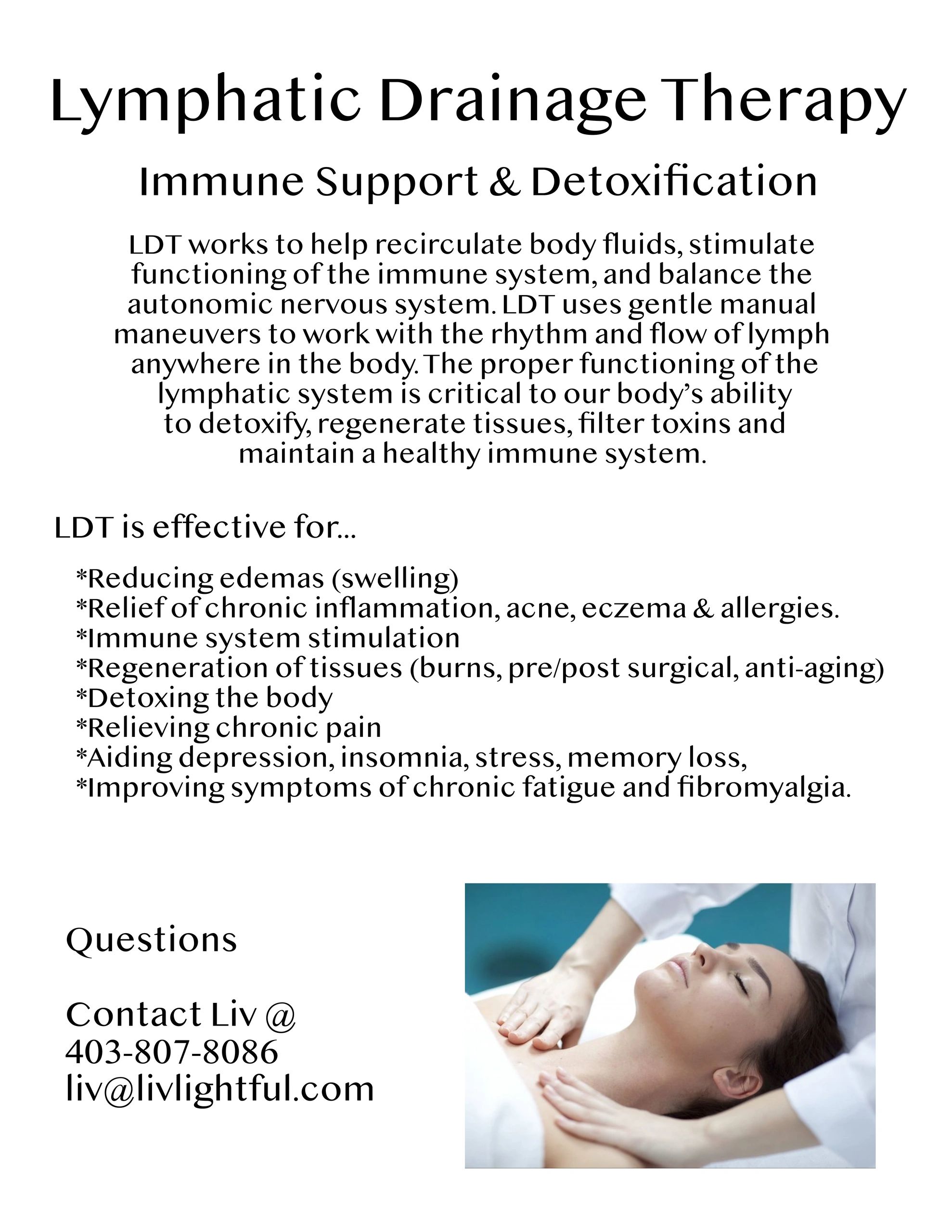 Lymphatic Drainage Therapy

Immune Support & Detoxification

LDT works to help recirculate body fluids, stimulate functioning of the immune system, and balance the autonomic nervous system. LDT uses gentle manual maneuvers to work with the rhythm and flow of lymph anywhere in the body. The proper functioning of the lymphatic system is critical to our body's ability to detoxify, regenerate tissues, filter toxins and maintain a healthy immune system.

LDT is effective for...

*Reducing edemas (swelling)
*Relief of chronic inflammation, acne, eczema & allergies.
*Immune system stimulation
*Regeneration of tissues (burns, pre/post surgical, anti-aging)
*Detoxing the body
*Relieving chronic pain
*Aiding depression, insomnia, stress, memory loss,
*Improving symptoms of chronic fatigue and fibromyalgia.

Questions

Contact Liv @
403-807-8086
liv@livlightful.com